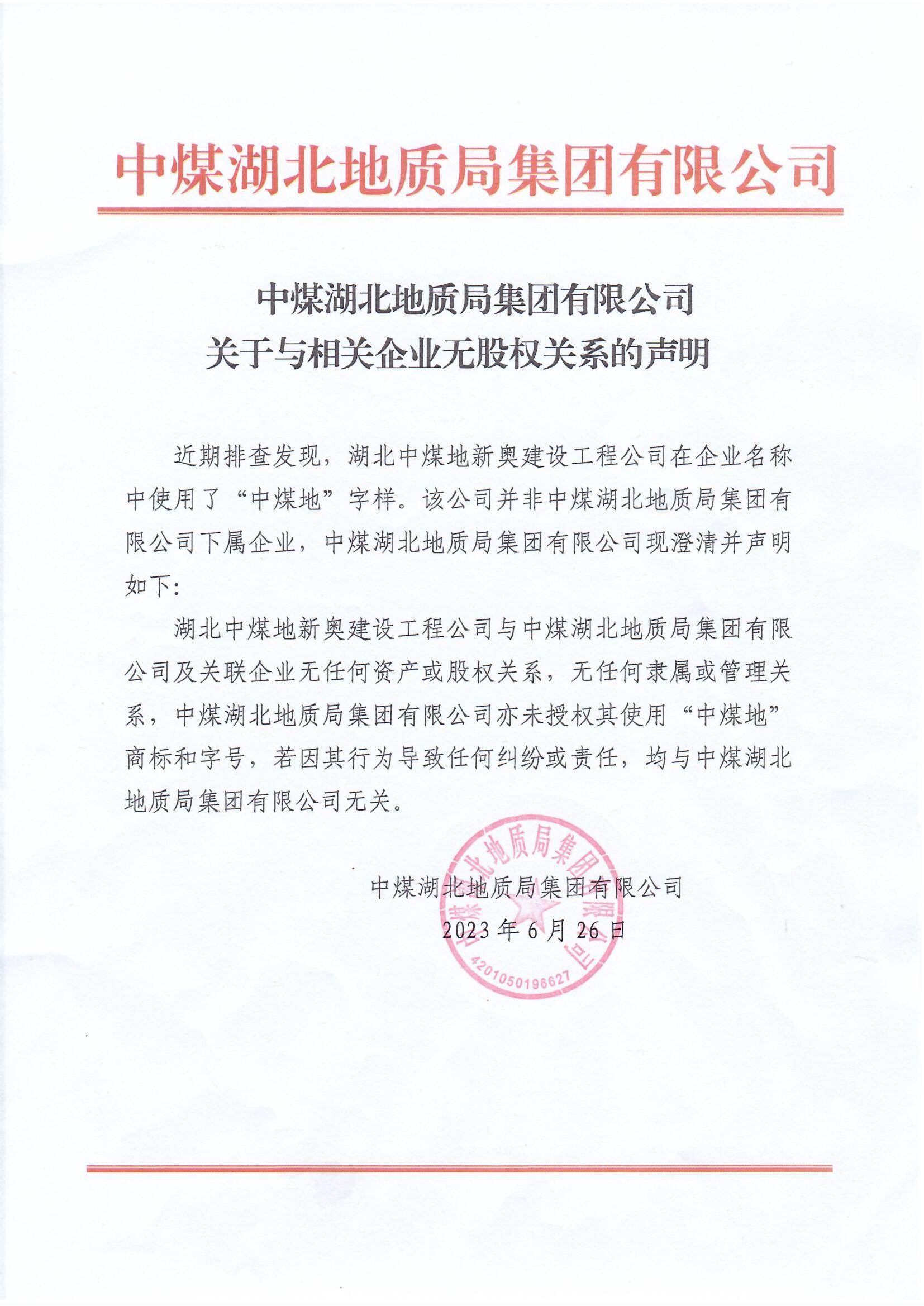 中煤湖北地质局集团有限公司

中煤湖北地质局集团有限公司
关于与相关企业无股权关系的声明

近期排查发现，湖北中煤地新奥建设工程公司在企业名称中使用了“中煤地”字样。该公司并非中煤湖北地质局集团有限公司下属企业，中煤湖北地质局集团有限公司现澄清并声明如下：

湖北中煤地新奥建设工程公司与中煤湖北地质局集团有限公司及关联企业无任何资产或股权关系，无任何隶属或管理关系，中煤湖北地质局集团有限公司亦未授权其使用“中煤地”商标和字号，若因其行为导致任何纠纷或责任，均与中煤湖北地质局集团有限公司无关。

中煤湖北地质局集团有限公司
2023年6月26日

中煤湖北地质局集团有限公司
4201050196627